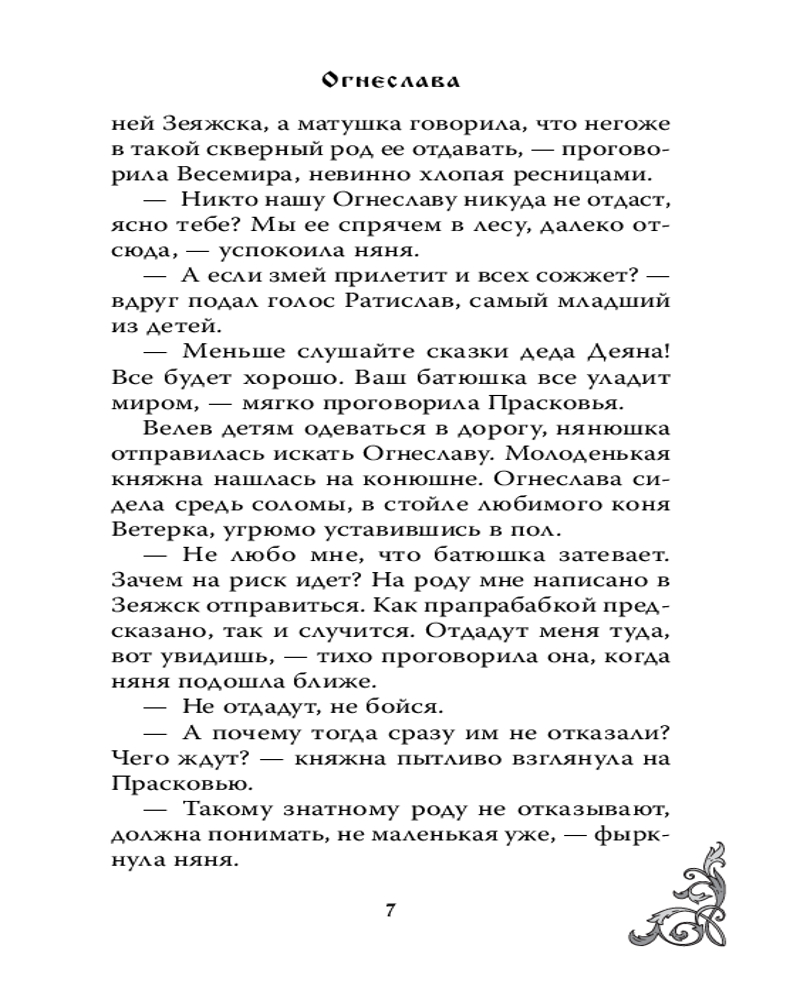 Огнеслава

ней Зеяжска, а матушка говорила, что негоже в такой скверный род ее отдавать, — проговорила Весемира, невинно хлопая ресницами.

— Никто нашу Огнеславу никуда не отдаст, ясно тебе? Мы ее спрячем в лесу, далеко отсюда, — успокоила няня.

— А если змей прилетит и всех сожжет? — вдруг подал голос Ратислав, самый младший из детей.

— Меньше слушайте сказки деда Деяна! Все будет хорошо. Ваш батюшка все уладит миром, — мягко проговорила Прасковья.

Велев детям одеваться в дорогу, нянюшка отправилась искать Огнеславу. Молоденькая княжна нашлась на конюшне. Огнеслава сидела средь соломы, в стойле любимого коня Ветерка, угрюмо уставившись в пол.

— Не любо мне, что батюшка затевает. Зачем на риск идет? На роду мне написано в Зеяжск отправиться. Как прапрабабкой предсказано, так и случится. Отдадут меня туда, вот увидишь, — тихо проговорила она, когда няня подошла ближе.

— Не отдадут, не бойся.

— А почему тогда сразу им не отказали? Чего ждут? — княжна пытливо взглянула на Прасковью.

— Такому знатному роду не отказывают, должна понимать, не маленькая уже, — фыркнула няня.

7